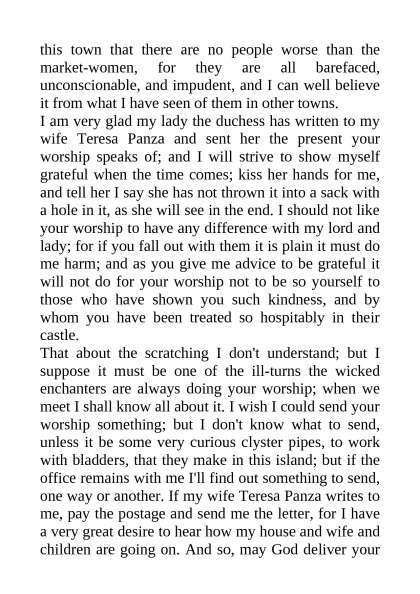 this town that there are no people worse than the market-women, for they are all barefaced, unconscionable, and impudent, and I can well believe it from what I have seen of them in other towns.
I am very glad my lady the duchess has written to my wife Teresa Panza and sent her the present your worship speaks of; and I will strive to show myself grateful when the time comes; kiss her hands for me, and tell her I say she has not thrown it into a sack with a hole in it, as she will see in the end. I should not like your worship to have any difference with my lord and lady; for if you fall out with them it is plain it must do me harm; and as you give me advice to be grateful it will not do for your worship not to be so yourself to those who have shown you such kindness, and by whom you have been treated so hospitably in their castle.
That about the scratching I don't understand; but I suppose it must be one of the ill-turns the wicked enchanters are always doing your worship; when we meet I shall know all about it. I wish I could send your worship something; but I don't know what to send, unless it be some very curious clyster pipes, to work with bladders, that they make in this island; but if the office remains with me I'll find out something to send, one way or another. If my wife Teresa Panza writes to me, pay the postage and send me the letter, for I have a very great desire to hear how my house and wife and children are going on. And so, may God deliver your